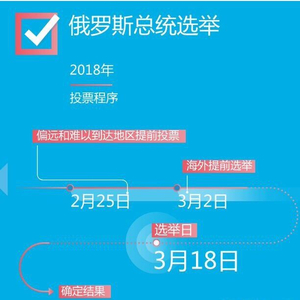 俄罗斯总统选举

2018年

投票程序

偏远和难以到达地区提前投票

海外提前选举

2月25日

3月2日

选举日

3月18日

确定结果